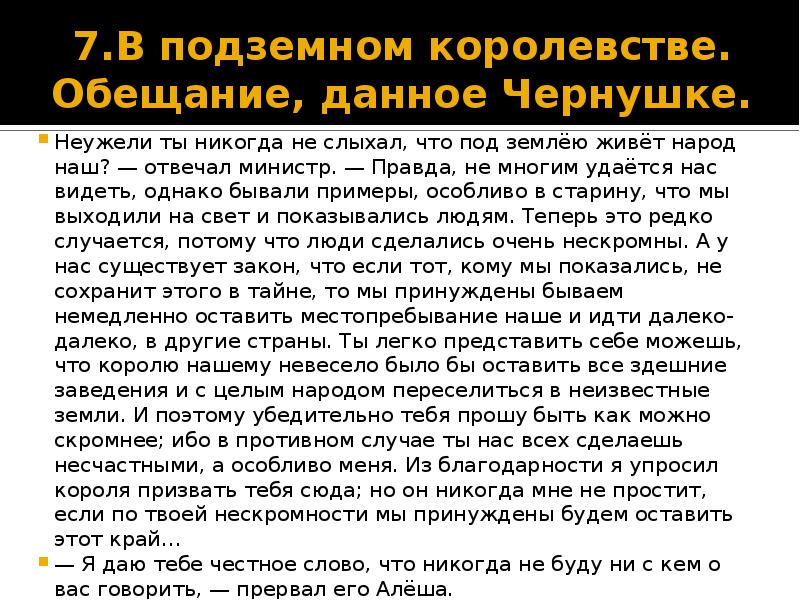 7.В подземном королевстве. Обещание, данное Чернушке.

Неужели ты никогда не слыхал, что под землёю живёт народ наш? — отвечал министр. — Правда, не многим удаётся нас видеть, однако бывали примеры, особливо в старину, что мы выходили на свет и показывались людям. Теперь это редко случается, потому что люди сделались очень нескромны. А у нас существует закон, что если тот, кому мы показались, не сохранит этого в тайне, то мы принуждены бываем немедленно оставить местопребывание наше и идти далеко-далеко, в другие страны. Ты легко представить себе можешь, что королю нашему невесело было бы оставить все здешние заведения и с целым народом переселиться в неизвестные земли. И поэтому убедительно тебя прошу быть как можно скромнее; ибо в противном случае ты нас всех сделаешь несчастными, а особливо меня. Из благодарности я упросил короля призвать тебя сюда; но он никогда мне не простит, если по твоей нескромности мы принуждены будем оставить этот край…

— Я даю тебе честное слово, что никогда не буду ни с кем о вас говорить, — прервал его Алёша.